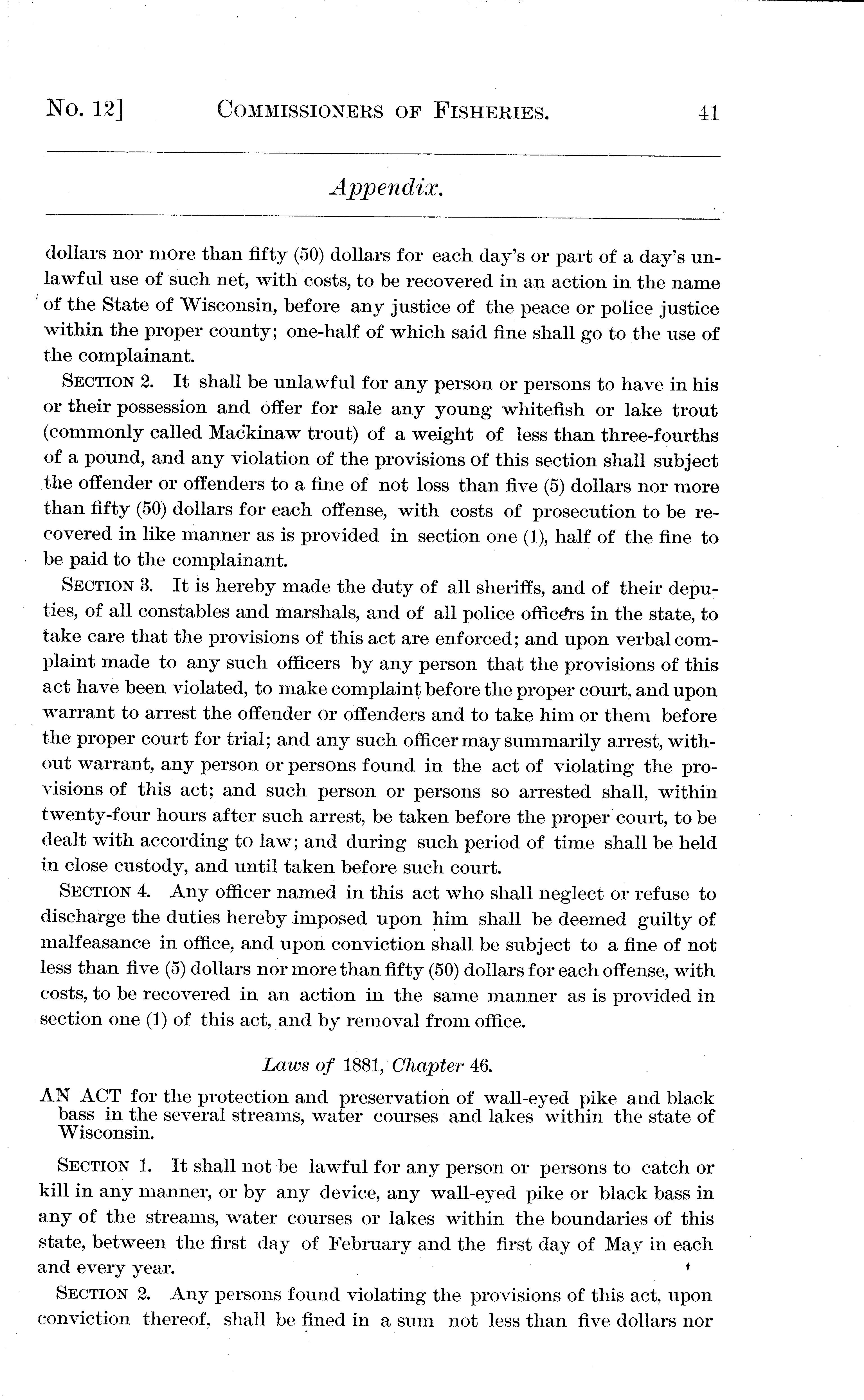 No. 12] COMMISSIONERS OF FISHERIES. 41

Appendix.

dollars nor more than fifty (50) dollars for each day's or part of a day's unlawful use of such net, with costs, to be recovered in an action in the name of the State of Wisconsin, before any justice of the peace or police justice within the proper county; one-half of which said fine shall go to the use of the complainant.

SECTION 2. It shall be unlawful for any person or persons to have in his or their possession and offer for sale any young whitefish or lake trout (commonly called Mackinaw trout) of a weight of less than three-fourths of a pound, and any violation of the provisions of this section shall subject the offender or offenders to a fine of not loss than five (5) dollars nor more than fifty (50) dollars for each offense, with costs of prosecution to be recovered in like manner as is provided in section one (1), half of the fine to be paid to the complainant.

SECTION 3. It is hereby made the duty of all sheriffs, and of their deputies, of all constables and marshals, and of all police officers in the state, to take care that the provisions of this act are enforced; and upon verbal complaint made to any such officers by any person that the provisions of this act have been violated, to make complaint before the proper court, and upon warrant to arrest the offender or offenders and to take him or them before the proper court for trial; and any such officer may summarily arrest, without warrant, any person or persons found in the act of violating the provisions of this act; and such person or persons so arrested shall, within twenty-four hours after such arrest, be taken before the proper court, to be dealt with according to law; and during such period of time shall be held in close custody, and until taken before such court.

SECTION 4. Any officer named in this act who shall neglect or refuse to discharge the duties hereby imposed upon him shall be deemed guilty of malfeasance in office, and upon conviction shall be subject to a fine of not less than five (5) dollars nor more than fifty (50) dollars for each offense, with costs, to be recovered in an action in the same manner as is provided in section one (1) of this act, and by removal from office.

Laws of 1881, Chapter 46.

AN ACT for the protection and preservation of wall-eyed pike and black bass in the several streams, water courses and lakes within the state of Wisconsin.

SECTION 1. It shall not be lawful for any person or persons to catch or kill in any manner, or by any device, any wall-eyed pike or black bass in any of the streams, water courses or lakes within the boundaries of this state, between the first day of February and the first day of May in each and every year.

SECTION 2. Any persons found violating the provisions of this act, upon conviction thereof, shall be fined in a sum not less than five dollars nor